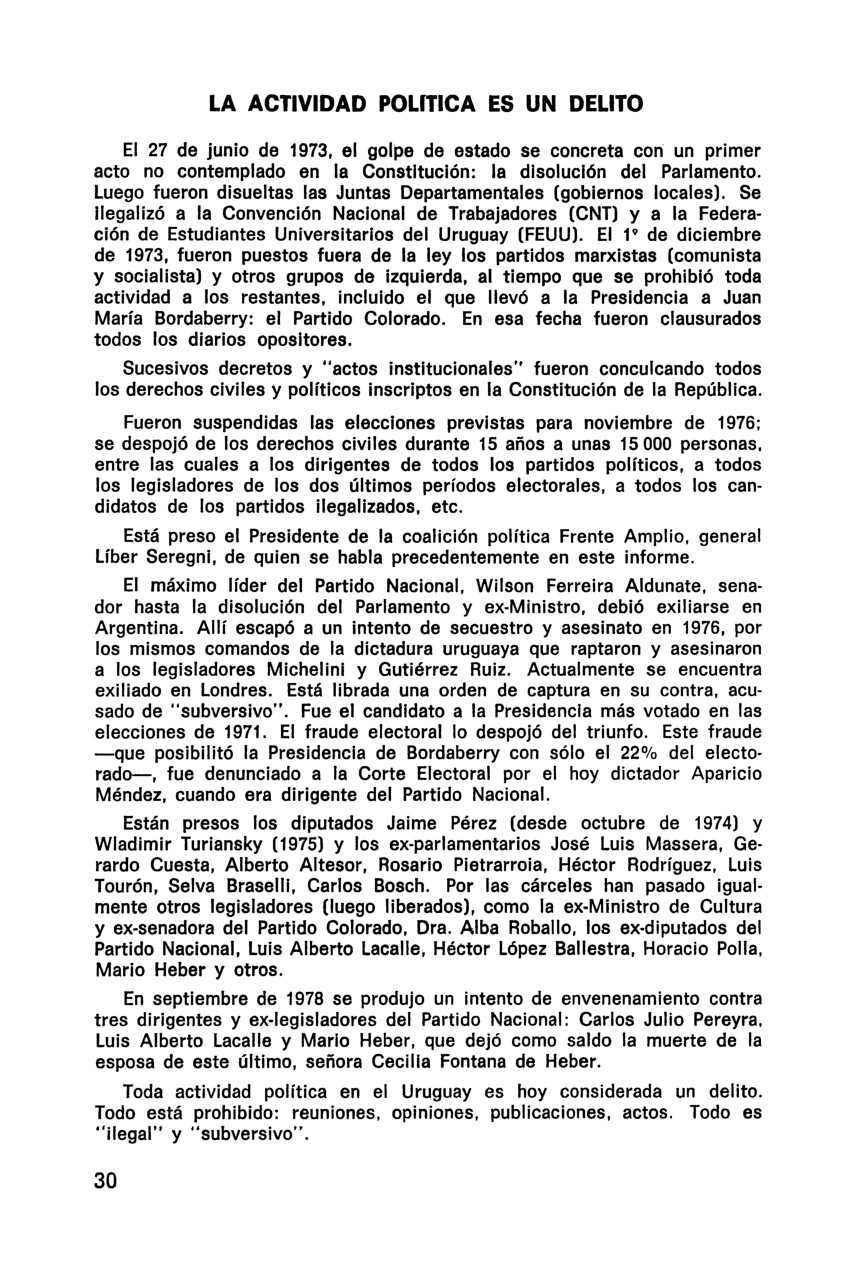 LA ACTIVIDAD POLITICA ES UN DELITO

El 27 de junio de 1973, el golpe de estado se concreta con un primer acto no contemplado en la Constitución: la disolución del Parlamento. Luego fueron disueltas las Juntas Departamentales (gobiernos locales). Se ilegalizó a la Convención Nacional de Trabajadores (CNT) y a la Federación de Estudiantes Universitarios del Uruguay (FEUU). El 1º de diciembre de 1973, fueron puestos fuera de la ley los partidos marxistas (comunista y socialista) y otros grupos de izquierda, al tiempo que se prohibió toda actividad a los restantes, incluido el que llevó a la Presidencia a Juan María Bordaberry: el Partido Colorado. En esa fecha fueron clausurados todos los diarios opositores.

Sucesivos decretos y "actos institucionales" fueron conculcando todos los derechos civiles y políticos inscriptos en la Constitución de la República.

Fueron suspendidas las elecciones previstas para noviembre de 1976; se despojó de los derechos civiles durante 15 años a unas 15 000 personas, entre las cuales a los dirigentes de todos los partidos políticos, a todos los legisladores de los dos últimos períodos electorales, a todos los candidatos de los partidos ilegalizados, etc.

Está preso el Presidente de la coalición política Frente Amplio, general Líber Seregni, de quien se habla precedentemente en este informe.

El máximo líder del Partido Nacional, Wilson Ferreira Aldunate, senador hasta la disolución del Parlamento y ex-Ministro, debió exiliarse en Argentina. Allí escapó a un intento de secuestro y asesinato en 1976, por los mismos comandos de la dictadura uruguaya que raptaron y asesinaron a los legisladores Michelini y Gutiérrez Ruiz. Actualmente se encuentra exiliado en Londres. Está librada una orden de captura en su contra, acusado de "subversivo". Fue el candidato a la Presidencia más votado en las elecciones de 1971. El fraude electoral lo despojó del triunfo. Este fraude —que posibilitó la Presidencia de Bordaberry con sólo el 22% del electorado—, fue denunciado a la Corte Electoral por el hoy dictador Aparicio Méndez, cuando era dirigente del Partido Nacional.

Están presos los diputados Jaime Pérez (desde octubre de 1974) y Wladimir Turiansky (1975) y los ex-parlamentarios José Luis Massera, Gerardo Cuesta, Alberto Altesor, Rosario Pietrarroia, Héctor Rodríguez, Luis Tourón, Selva Braselli, Carlos Bosch. Por las cárceles han pasado igualmente otros legisladores (luego liberados), como la ex-Ministro de Cultura y ex-senadora del Partido Colorado, Dra. Alba Roballo, los ex-diputados del Partido Nacional, Luis Alberto Lacalle, Héctor López Ballestra, Horacio Polla, Mario Heber y otros.

En septiembre de 1978 se produjo un intento de envenenamiento contra tres dirigentes y ex-legisladores del Partido Nacional: Carlos Julio Pereyra, Luis Alberto Lacalle y Mario Heber, que dejó como saldo la muerte de la esposa de este último, señora Cecilia Fontana de Heber.

Toda actividad política en el Uruguay es hoy considerada un delito. Todo está prohibido: reuniones, opiniones, publicaciones, actos. Todo es "ilegal" y "subversivo".

30